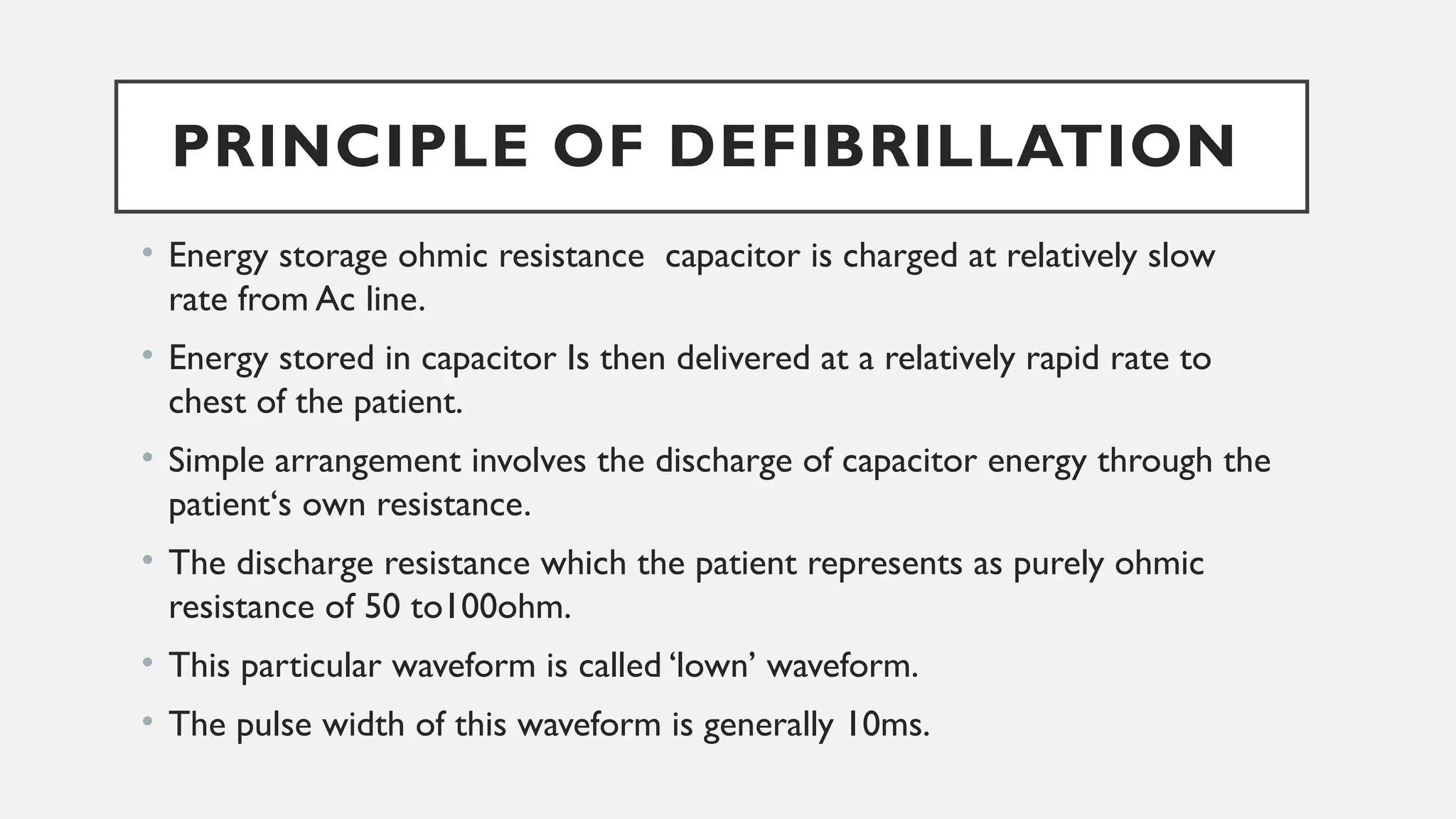 PRINCIPLE OF DEFIBRILLATION

• Energy storage ohmic resistance capacitor is charged at relatively slow rate from Ac line.

• Energy stored in capacitor Is then delivered at a relatively rapid rate to chest of the patient.

• Simple arrangement involves the discharge of capacitor energy through the patient‘s own resistance.

• The discharge resistance which the patient represents as purely ohmic resistance of 50 to100ohm.

• This particular waveform is called ‘lown’ waveform.

• The pulse width of this waveform is generally 10ms.